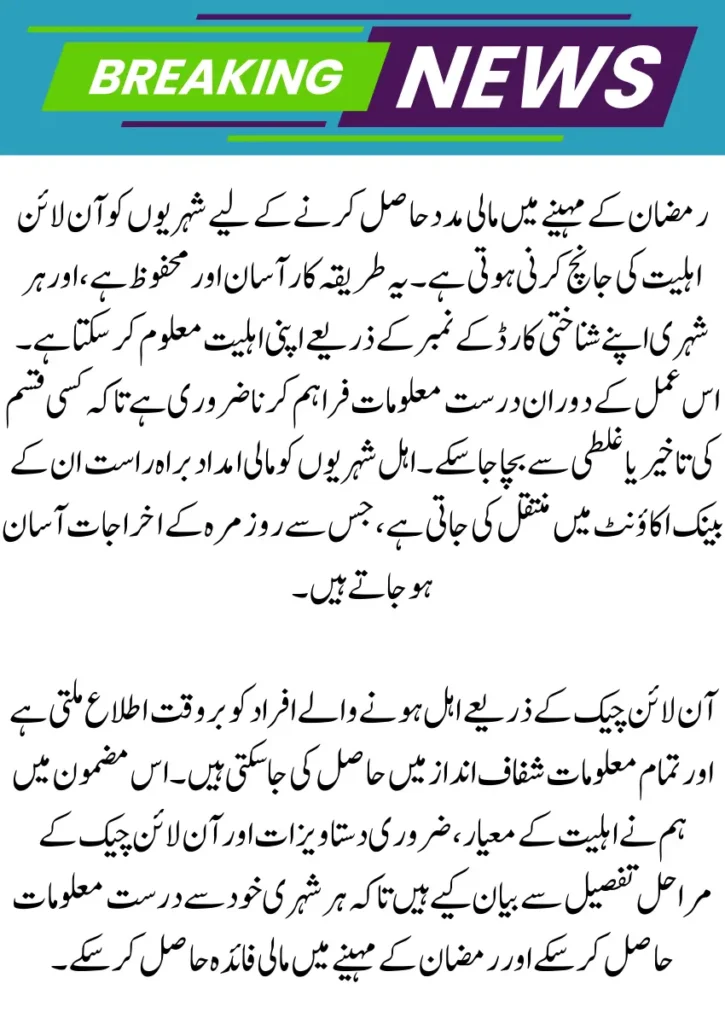 BREAKING NEWS

رمضان کے مہینے میں مالی مدد حاصل کرنے کے لیے شہریوں کو آن لائن اہلیت کی جانچ کرنی ہوتی ہے۔ یہ طریقہ کار آسان اور محفوظ ہے، اور ہر شہری اپنے شناختی کارڈ کے نمبر کے ذریعے اپنی اہلیت معلوم کر سکتا ہے۔ اس عمل کے دوران درست معلومات فراہم کرنا ضروری ہے تاکہ کسی قسم کی تاخیر یا غلطی سے بچا جا سکے۔ اہل شہریوں کو مالی امداد براہ راست ان کے بینک اکاؤنٹ میں منتقل کی جاتی ہے، جس سے روزمرہ کے اخراجات آسان ہو جاتے ہیں۔

آن لائن چیک کے ذریعے اہل ہونے والے افراد کو بروقت اطلاع ملتی ہے اور تمام معلومات شفاف انداز میں حاصل کی جا سکتی ہیں۔ اس مضمون میں ہم نے اہلیت کے معیار، ضروری دستاویزات اور آن لائن چیک کے مراحل تفصیل سے بیان کیے ہیں تاکہ ہر شہری خود سے درست معلومات حاصل کر سکے اور رمضان کے مہینے میں مالی فائدہ حاصل کر سکے۔